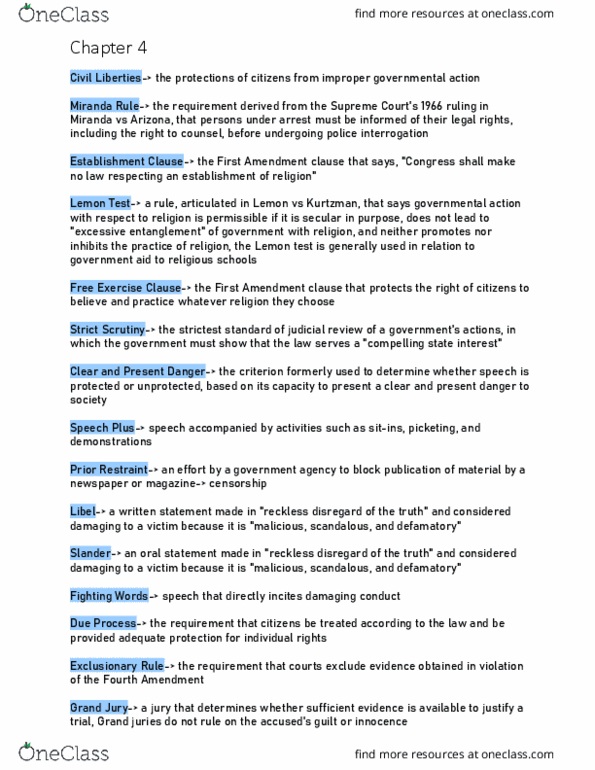 OneClass

find more resources at oneclass.com

Chapter 4

Civil Liberties-> the protections of citizens from improper governmental action

Miranda Rule-> the requirement derived from the Supreme Court's 1966 ruling in Miranda vs Arizona, that persons under arrest must be informed of their legal rights, including the right to counsel, before undergoing police interrogation

Establishment Clause-> the First Amendment clause that says, "Congress shall make no law respecting an establishment of religion"

Lemon Test-> a rule, articulated in Lemon vs Kurtzman, that says governmental action with respect to religion is permissible if it is secular in purpose, does not lead to "excessive entanglement" of government with religion, and neither promotes nor inhibits the practice of religion, the Lemon test is generally used in relation to government aid to religious schools

Free Exercise Clause-> the First Amendment clause that protects the right of citizens to believe and practice whatever religion they choose

Strict Scrutiny-> the strictest standard of judicial review of a government's actions, in which the government must show that the law serves a "compelling state interest"

Clear and Present Danger-> the criterion formerly used to determine whether speech is protected or unprotected, based on its capacity to present a clear and present danger to society

Speech Plus-> speech accompanied by activities such as sit-ins, picketing, and demonstrations

Prior Restraint-> an effort by a government agency to block publication of material by a newspaper or magazine-> censorship

Libel-> a written statement made in "reckless disregard of the truth" and considered damaging to a victim because it is "malicious, scandalous, and defamatory"

Slander-> an oral statement made in "reckless disregard of the truth" and considered damaging to a victim because it is "malicious, scandalous, and defamatory"

Fighting Words-> speech that directly incites damaging conduct

Due Process-> the requirement that citizens be treated according to the law and be provided adequate protection for individual rights

Exclusionary Rule-> the requirement that courts exclude evidence obtained in violation of the Fourth Amendment

Grand Jury-> a jury that determines whether sufficient evidence is available to justify a trial, Grand juries do not rule on the accused's guilt or innocence

OneClass

find more resources at oneclass.com